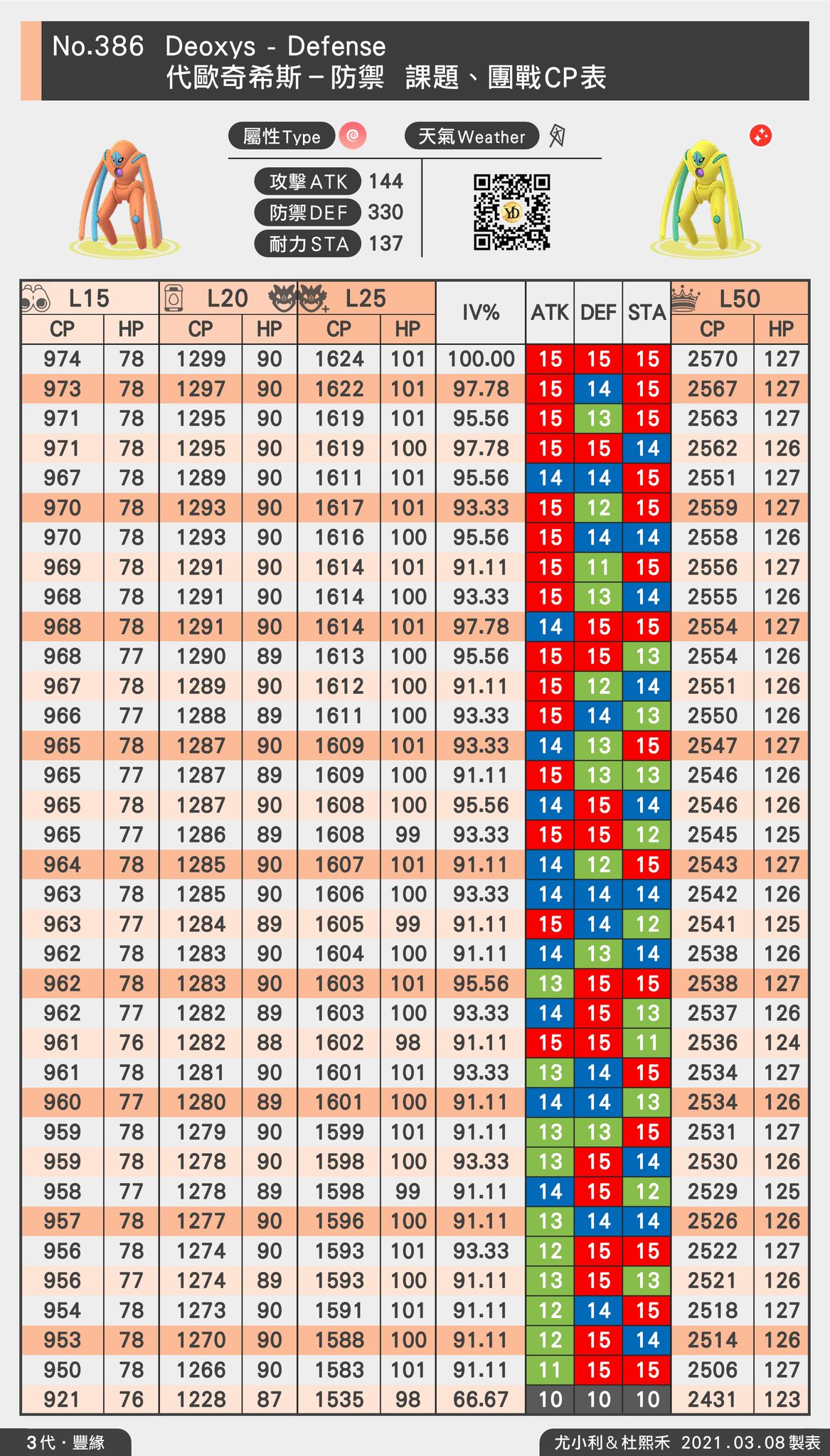 No.386 Deoxys - Defense
代歐奇希斯－防禦 課題、團戰CP表

屬性Type 天氣Weather

攻擊ATK 144
防禦DEF 330
耐力STA 137

| L15 CP | L15 HP | L20 CP | L20 HP | L25 CP | L25 HP | IV% | ATK | DEF | STA | L50 CP | L50 HP |
|---|---|---|---|---|---|---|---|---|---|---|---|
| 974 | 78 | 1299 | 90 | 1624 | 101 | 100.00 | 15 | 15 | 15 | 2570 | 127 |
| 973 | 78 | 1297 | 90 | 1622 | 101 | 97.78 | 15 | 14 | 15 | 2567 | 127 |
| 971 | 78 | 1295 | 90 | 1619 | 101 | 95.56 | 15 | 13 | 15 | 2563 | 127 |
| 971 | 78 | 1295 | 90 | 1619 | 100 | 97.78 | 15 | 15 | 14 | 2562 | 126 |
| 967 | 78 | 1289 | 90 | 1611 | 101 | 95.56 | 14 | 14 | 15 | 2551 | 127 |
| 970 | 78 | 1293 | 90 | 1617 | 101 | 93.33 | 15 | 12 | 15 | 2559 | 127 |
| 970 | 78 | 1293 | 90 | 1616 | 100 | 95.56 | 15 | 14 | 14 | 2558 | 126 |
| 969 | 78 | 1291 | 90 | 1614 | 101 | 91.11 | 15 | 11 | 15 | 2556 | 127 |
| 968 | 78 | 1291 | 90 | 1614 | 100 | 93.33 | 15 | 13 | 14 | 2555 | 126 |
| 968 | 78 | 1291 | 90 | 1614 | 101 | 97.78 | 14 | 15 | 15 | 2554 | 127 |
| 968 | 77 | 1290 | 89 | 1613 | 100 | 95.56 | 15 | 15 | 13 | 2554 | 126 |
| 967 | 78 | 1289 | 90 | 1612 | 100 | 91.11 | 15 | 12 | 14 | 2551 | 126 |
| 966 | 77 | 1288 | 89 | 1611 | 100 | 93.33 | 15 | 14 | 13 | 2550 | 126 |
| 965 | 78 | 1287 | 90 | 1609 | 101 | 93.33 | 14 | 13 | 15 | 2547 | 127 |
| 965 | 77 | 1287 | 89 | 1609 | 100 | 91.11 | 15 | 13 | 13 | 2546 | 126 |
| 965 | 78 | 1287 | 90 | 1608 | 100 | 95.56 | 14 | 15 | 14 | 2546 | 126 |
| 965 | 77 | 1286 | 89 | 1608 | 99 | 93.33 | 15 | 15 | 12 | 2545 | 125 |
| 964 | 78 | 1285 | 90 | 1607 | 101 | 91.11 | 14 | 12 | 15 | 2543 | 127 |
| 963 | 78 | 1285 | 90 | 1606 | 100 | 93.33 | 14 | 14 | 14 | 2542 | 126 |
| 963 | 77 | 1284 | 89 | 1605 | 99 | 91.11 | 15 | 14 | 12 | 2541 | 125 |
| 962 | 78 | 1283 | 90 | 1604 | 100 | 91.11 | 14 | 13 | 14 | 2538 | 126 |
| 962 | 78 | 1283 | 90 | 1603 | 101 | 95.56 | 13 | 15 | 15 | 2538 | 127 |
| 962 | 77 | 1282 | 89 | 1603 | 100 | 93.33 | 14 | 15 | 13 | 2537 | 126 |
| 961 | 76 | 1282 | 88 | 1602 | 98 | 91.11 | 15 | 15 | 11 | 2536 | 124 |
| 961 | 78 | 1281 | 90 | 1601 | 101 | 93.33 | 13 | 14 | 15 | 2534 | 127 |
| 960 | 77 | 1280 | 89 | 1601 | 100 | 91.11 | 14 | 14 | 13 | 2534 | 126 |
| 959 | 78 | 1279 | 90 | 1599 | 101 | 91.11 | 13 | 13 | 15 | 2531 | 127 |
| 959 | 78 | 1278 | 90 | 1598 | 100 | 93.33 | 13 | 15 | 14 | 2530 | 126 |
| 958 | 77 | 1278 | 89 | 1598 | 99 | 91.11 | 14 | 15 | 12 | 2529 | 125 |
| 957 | 78 | 1277 | 90 | 1596 | 100 | 91.11 | 13 | 14 | 14 | 2526 | 126 |
| 956 | 78 | 1274 | 90 | 1593 | 101 | 93.33 | 12 | 15 | 15 | 2522 | 127 |
| 956 | 77 | 1274 | 89 | 1593 | 100 | 91.11 | 13 | 15 | 13 | 2521 | 126 |
| 954 | 78 | 1273 | 90 | 1591 | 101 | 91.11 | 12 | 14 | 15 | 2518 | 127 |
| 953 | 78 | 1270 | 90 | 1588 | 100 | 91.11 | 12 | 15 | 14 | 2514 | 126 |
| 950 | 78 | 1266 | 90 | 1583 | 101 | 91.11 | 11 | 15 | 15 | 2506 | 127 |
| 921 | 76 | 1228 | 87 | 1535 | 98 | 66.67 | 10 | 10 | 10 | 2431 | 123 |

3代・豐緣
尤小利＆杜熙禾 2021.03.08 製表